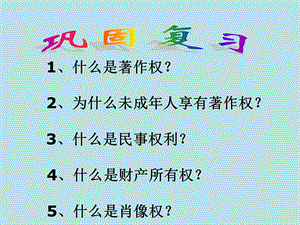 巩固复习

1、什么是著作权？

2、为什么未成年人享有著作权？

3、什么是民事权利？

4、什么是财产所有权？

5、什么是肖像权？